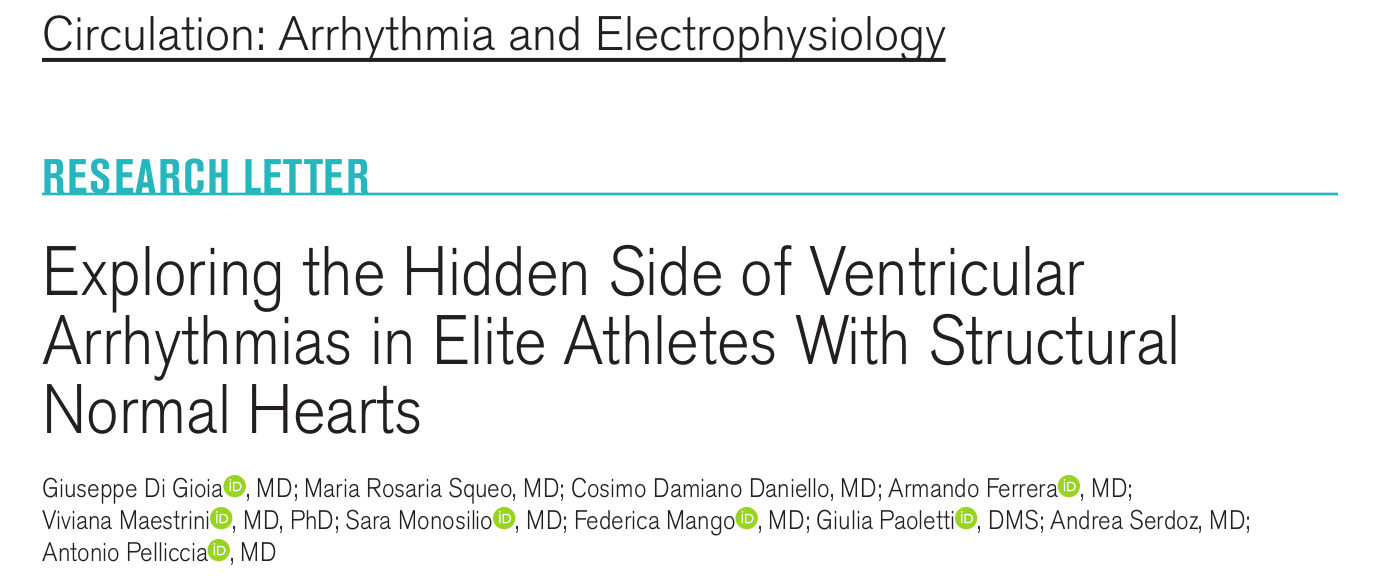 Circulation: Arrhythmia and Electrophysiology

RESEARCH LETTER

Exploring the Hidden Side of Ventricular Arrhythmias in Elite Athletes With Structural Normal Hearts

Giuseppe Di Gioia, MD; Maria Rosaria Squeo, MD; Cosimo Damiano Daniello, MD; Armando Ferrera, MD; Viviana Maestrini, MD, PhD; Sara Monosilio, MD; Federica Mango, MD; Giulia Paoletti, DMS; Andrea Serdoz, MD; Antonio Pelliccia, MD